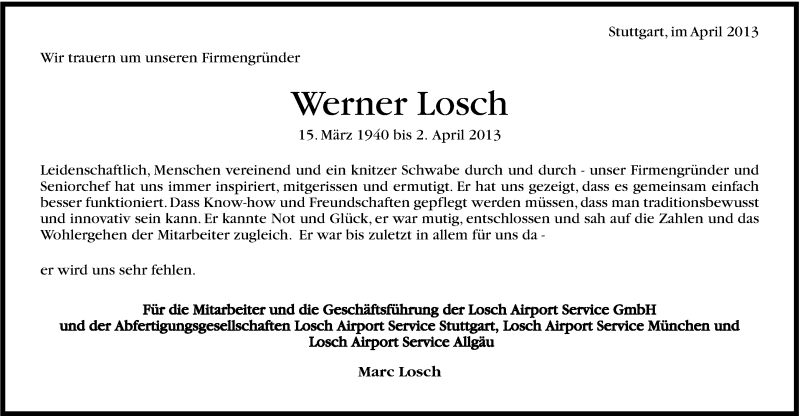 Stuttgart, im April 2013

Wir trauern um unseren Firmengründer

Werner Losch

15. März 1940 bis 2. April 2013

Leidenschaftlich, Menschen vereinend und ein knitzer Schwabe durch und durch - unser Firmengründer und Seniorchef hat uns immer inspiriert, mitgerissen und ermutigt. Er hat uns gezeigt, dass es gemeinsam einfach besser funktioniert. Dass Know-how und Freundschaften gepflegt werden müssen, dass man traditionsbewusst und innovativ sein kann. Er kannte Not und Glück, er war mutig, entschlossen und sah auf die Zahlen und das Wohlergehen der Mitarbeiter zugleich. Er war bis zuletzt in allem für uns da -

er wird uns sehr fehlen.

Für die Mitarbeiter und die Geschäftsführung der Losch Airport Service GmbH und der Abfertigungsgesellschaften Losch Airport Service Stuttgart, Losch Airport Service München und Losch Airport Service Allgäu

Marc Losch